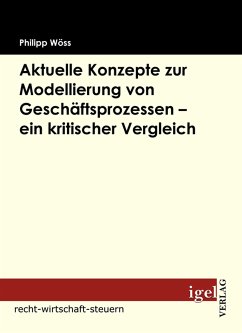 Philipp Wöss

Aktuelle Konzepte zur Modellierung von Geschäftsprozessen – ein kritischer Vergleich

igel VERLAG

recht-wirtschaft-steuern